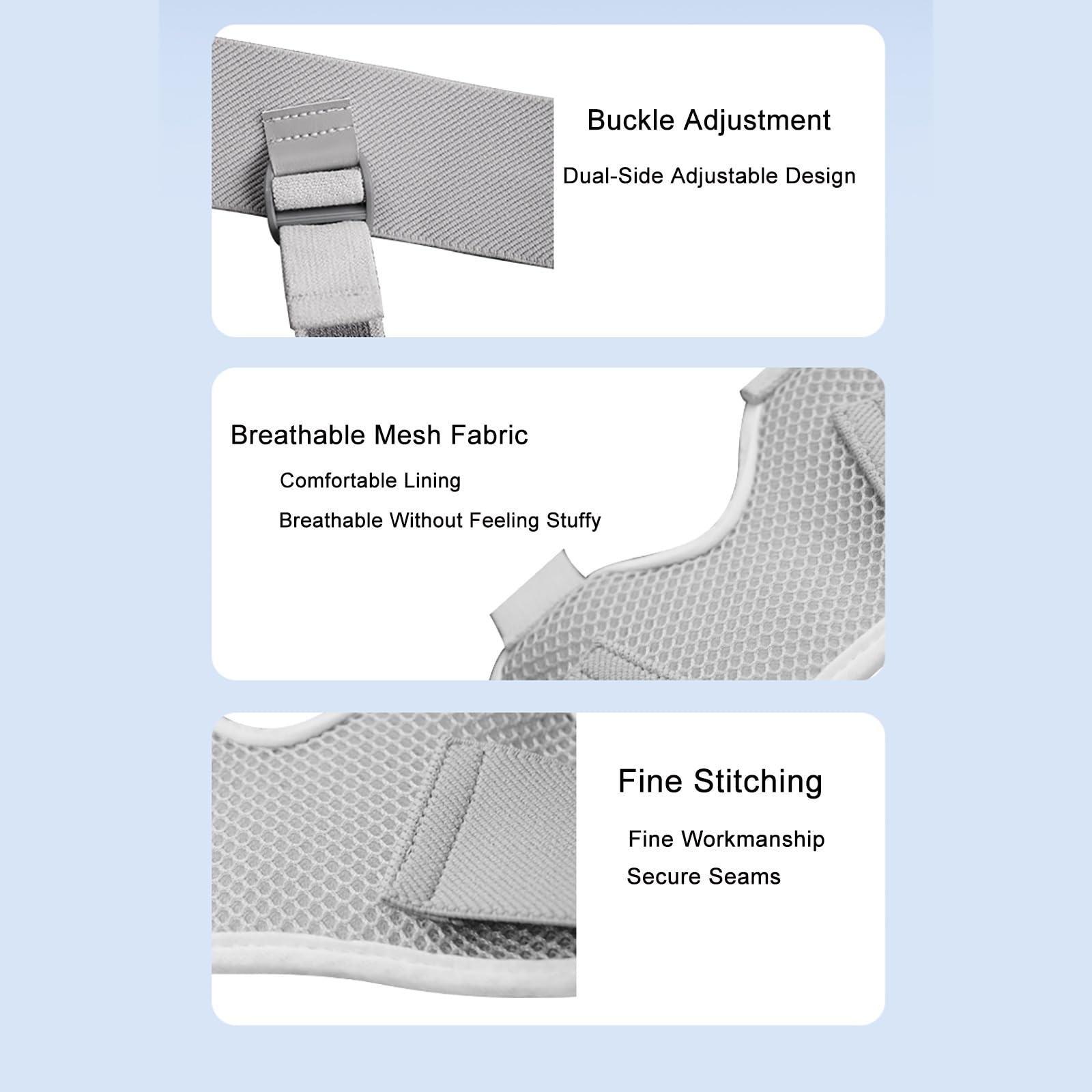 Buckle Adjustment

Dual-Side Adjustable Design

Breathable Mesh Fabric

Comfortable Lining

Breathable Without Feeling Stuffy

Fine Stitching

Fine Workmanship

Secure Seams